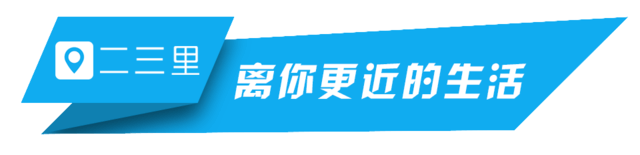 二三里

离你更近的生活